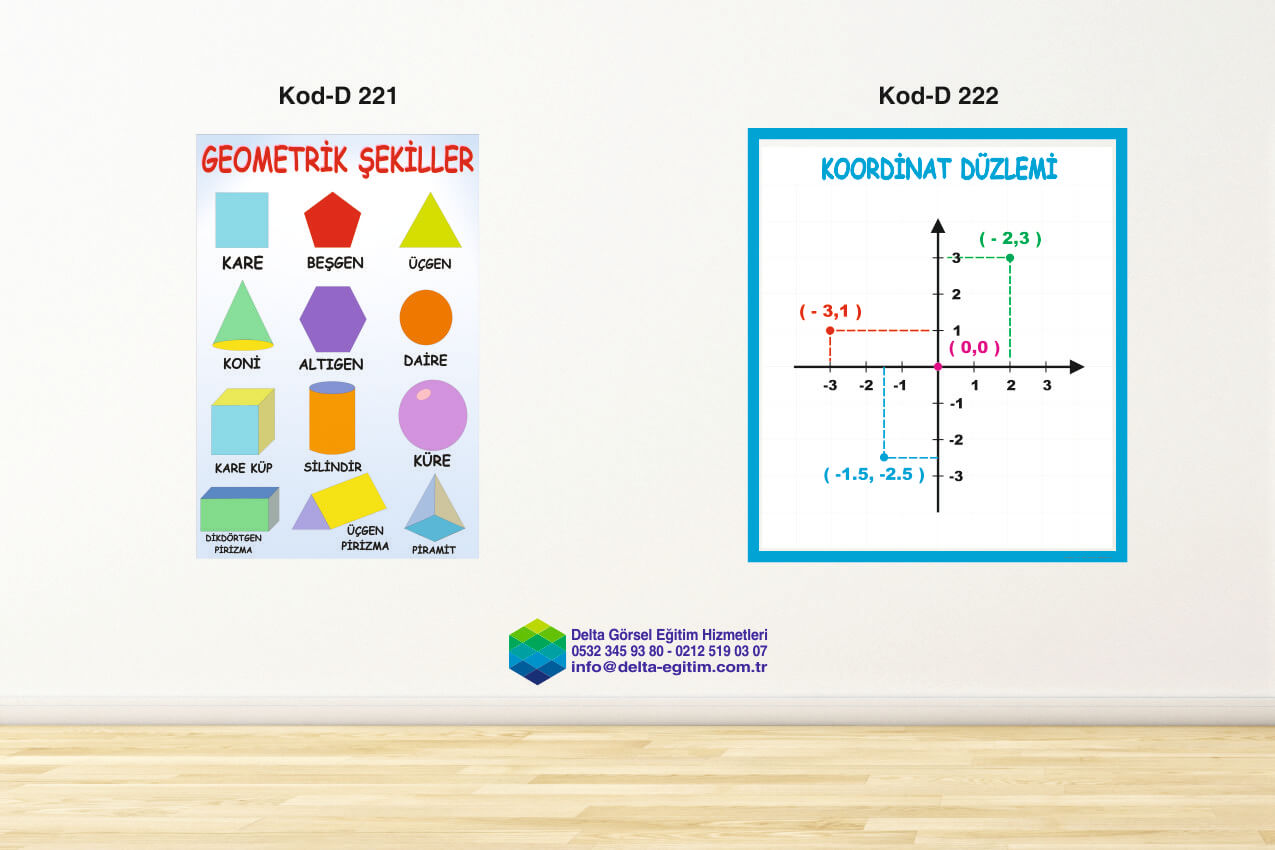 Kod-D 221

GEOMETRİK ŞEKİLLER

KARE

BEŞGEN

ÜÇGEN

KONİ

ALTIGEN

DAİRE

KARE KÜP

SİLİNDİR

KÜRE

DİKDÖRTGEN PİRİZMA

ÜÇGEN PİRİZMA

PİRAMİT

Kod-D 222

KOORDİNAT DÜZLEMİ

( - 2,3 )

( - 3,1 )

( 0,0 )

( -1.5, -2.5 )

3
2
1
-1
-2
-3

-3 -2 -1 1 2 3

Delta Görsel Eğitim Hizmetleri
0532 345 93 80 - 0212 519 03 07
info@delta-egitim.com.tr